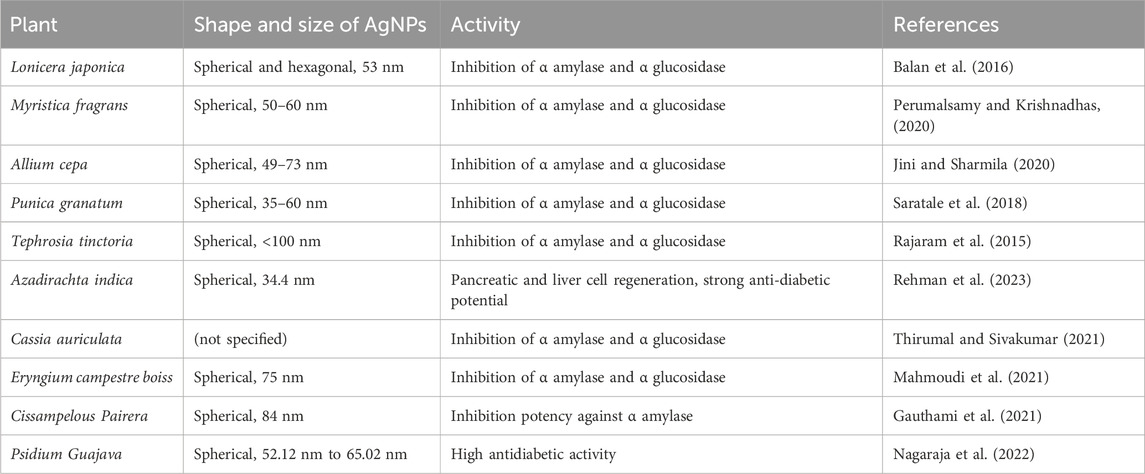 | Plant | Shape and size of AgNPs | Activity | References |
|---|---|---|---|
| Lonicera japonica | Spherical and hexagonal, 53 nm | Inhibition of α amylase and α glucosidase | Balan et al. (2016) |
| Myristica fragrans | Spherical, 50–60 nm | Inhibition of α amylase and α glucosidase | Perumalsamy and Krishnadhas, (2020) |
| Allium cepa | Spherical, 49–73 nm | Inhibition of α amylase and α glucosidase | Jini and Sharmila (2020) |
| Punica granatum | Spherical, 35–60 nm | Inhibition of α amylase and α glucosidase | Saratale et al. (2018) |
| Tephrosia tinctoria | Spherical, <100 nm | Inhibition of α amylase and α glucosidase | Rajaram et al. (2015) |
| Azadirachta indica | Spherical, 34.4 nm | Pancreatic and liver cell regeneration, strong anti-diabetic potential | Rehman et al. (2023) |
| Cassia auriculata | (not specified) | Inhibition of α amylase and α glucosidase | Thirumal and Sivakumar (2021) |
| Eryngium campestre boiss | Spherical, 75 nm | Inhibition of α amylase and α glucosidase | Mahmoudi et al. (2021) |
| Cissampelous Pairera | Spherical, 84 nm | Inhibition potency against α amylase | Gauthami et al. (2021) |
| Psidium Guajava | Spherical, 52.12 nm to 65.02 nm | High antidiabetic activity | Nagaraja et al. (2022) |